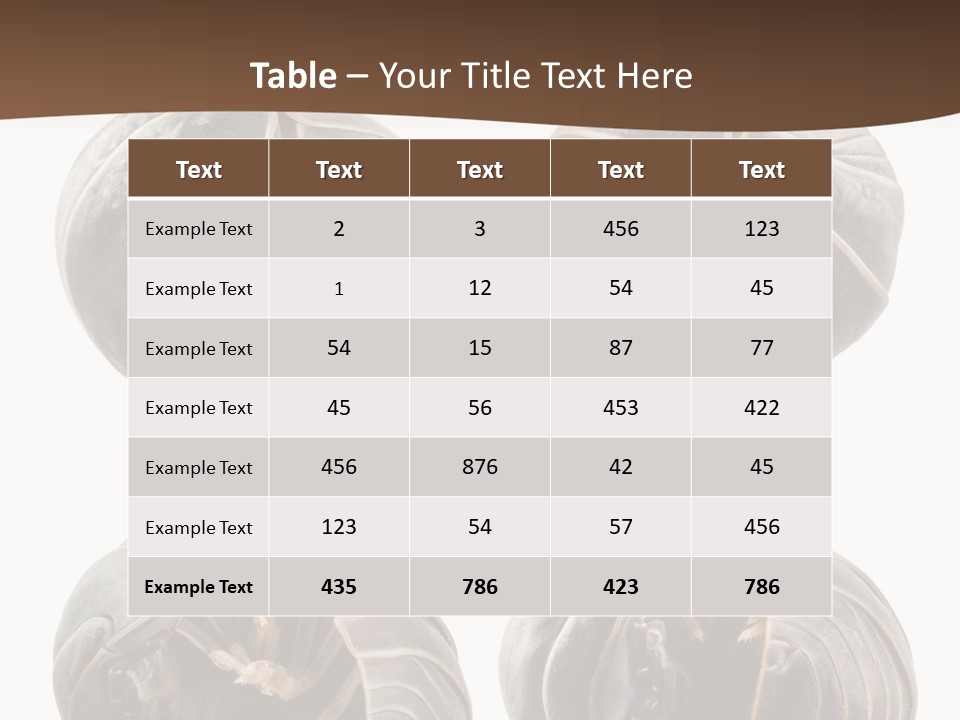 Table – Your Title Text Here

| Text | Text | Text | Text | Text |
|---|---|---|---|---|
| Example Text | 2 | 3 | 456 | 123 |
| Example Text | 1 | 12 | 54 | 45 |
| Example Text | 54 | 15 | 87 | 77 |
| Example Text | 45 | 56 | 453 | 422 |
| Example Text | 456 | 876 | 42 | 45 |
| Example Text | 123 | 54 | 57 | 456 |
| Example Text | 435 | 786 | 423 | 786 |